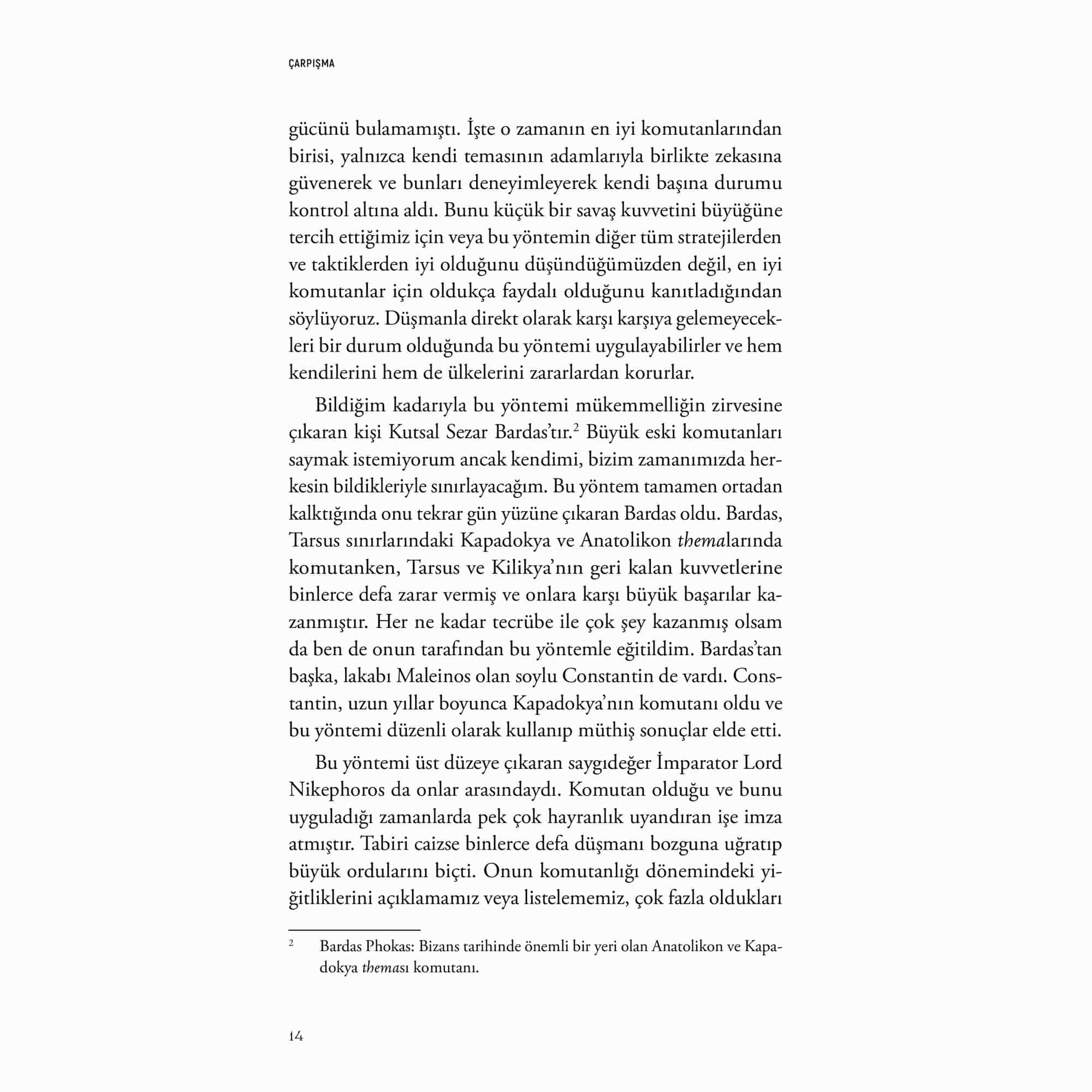 ÇARPIŞMA

gücünü bulamamıştı. İşte o zamanın en iyi komutanlarından birisi, yalnızca kendi temasının adamlarıyla birlikte zekasına güvenerek ve bunları deneyimleyerek kendi başına durumu kontrol altına aldı. Bunu küçük bir savaş kuvvetini büyüğüne tercih ettiğimiz için veya bu yöntemin diğer tüm stratejilerden ve taktiklerden iyi olduğunu düşündüğümüzden değil, en iyi komutanlar için oldukça faydalı olduğunu kanıtladığından söylüyoruz. Düşmanla direkt olarak karşı karşıya gelemeyecekleri bir durum olduğunda bu yöntemi uygulayabilirler ve hem kendilerini hem de ülkelerini zararlardan korurlar.

Bildiğim kadarıyla bu yöntemi mükemmelliğin zirvesine çıkaran kişi Kutsal Sezar Bardas'tır.$^2$ Büyük eski komutanları saymak istemiyorum ancak kendimi, bizim zamanımızda herkesin bildikleriyle sınırlayacağım. Bu yöntem tamamen ortadan kalktığında onu tekrar gün yüzüne çıkaran Bardas oldu. Bardas, Tarsus sınırlarındaki Kapadokya ve Anatolikon themalarında komutanken, Tarsus ve Kilikya'nın geri kalan kuvvetlerine binlerce defa zarar vermiş ve onlara karşı büyük başarılar kazanmıştır. Her ne kadar tecrübe ile çok şey kazanmış olsam da ben de onun tarafından bu yöntemle eğitildim. Bardas'tan başka, lakabı Maleinos olan soylu Constantin de vardı. Constantin, uzun yıllar boyunca Kapadokya'nın komutanı oldu ve bu yöntemi düzenli olarak kullanıp müthiş sonuçlar elde etti.

Bu yöntemi üst düzeye çıkaran saygıdeğer İmparator Lord Nikephoros da onlar arasındaydı. Komutan olduğu ve bunu uyguladığı zamanlarda pek çok hayranlık uyandıran işe imza atmıştır. Tabiri caizse binlerce defa düşmanı bozguna uğratıp büyük ordularını biçti. Onun komutanlığı dönemindeki yiğitliklerini açıklamamız veya listelememiz, çok fazla oldukları

$^2$ Bardas Phokas: Bizans tarihinde önemli bir yeri olan Anatolikon ve Kapadokya theması komutanı.

14